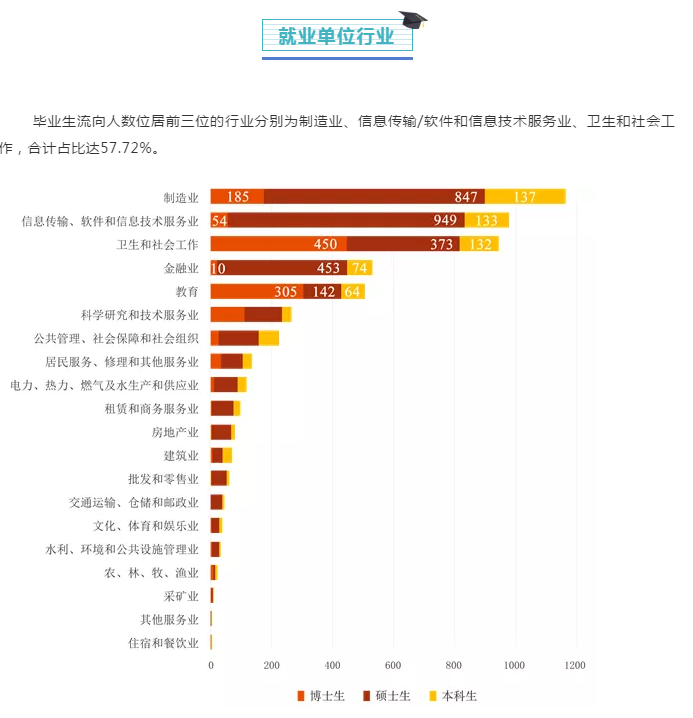 就业单位行业

毕业生流向人数位居前三位的行业分别为制造业、信息传输/软件和信息技术服务业、卫生和社会工作，合计占比达57.72%。

制造业 185 847 137
信息传输、软件和信息技术服务业 54 949 133
卫生和社会工作 450 373 132
金融业 10 453 74
教育 305 142 64
科学研究和技术服务业
公共管理、社会保障和社会组织
居民服务、修理和其他服务业
电力、热力、燃气及水生产和供应业
租赁和商务服务业
房地产业
建筑业
批发和零售业
交通运输、仓储和邮政业
文化、体育和娱乐业
水利、环境和公共设施管理业
农、林、牧、渔业
采矿业
其他服务业
住宿和餐饮业

0 200 400 600 800 1000 1200

博士生 硕士生 本科生